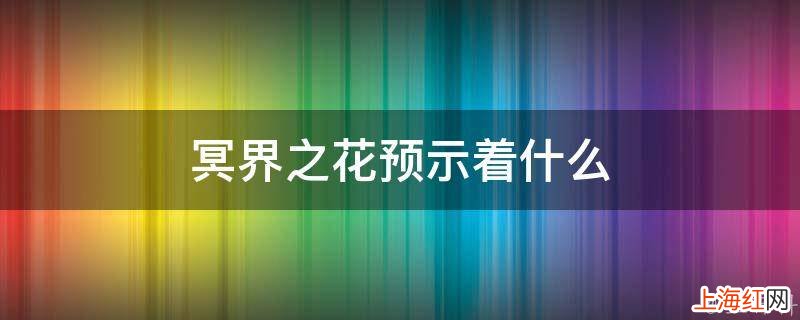 冥界之花预示着什么

上海红网